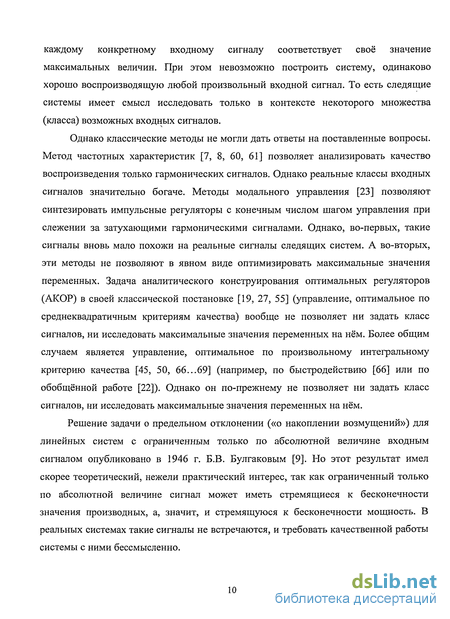 каждому конкретному входному сигналу соответствует своё значение максимальных величин. При этом невозможно построить систему, одинаково хорошо воспроизводящую любой произвольный входной сигнал. То есть следящие системы имеет смысл исследовать только в контексте некоторого множества (класса) возможных входных сигналов.

Однако классические методы не могли дать ответы на поставленные вопросы. Метод частотных характеристик [7, 8, 60, 61] позволяет анализировать качество воспроизведения только гармонических сигналов. Однако реальные классы входных сигналов значительно богаче. Методы модального управления [23] позволяют синтезировать импульсные регуляторы с конечным числом шагом управления при слежении за затухающими гармоническими сигналами. Однако, во-первых, такие сигналы вновь мало похожи на реальные сигналы следящих систем. А во-вторых, эти методы не позволяют в явном виде оптимизировать максимальные значения переменных. Задача аналитического конструирования оптимальных регуляторов (АКОР) в своей классической постановке [19, 27, 55] (управление, оптимальное по среднеквадратичным критериям качества) вообще не позволяет ни задать класс сигналов, ни исследовать максимальные значения переменных на нём. Более общим случаем является управление, оптимальное по произвольному интегральному критерию качества [45, 50, 66…69] (например, по быстродействию [66] или по обобщённой работе [22]). Однако он по-прежнему не позволяет ни задать класс сигналов, ни исследовать максимальные значения переменных на нём.

Решение задачи о предельном отклонении («о накоплении возмущений») для линейных систем с ограниченным только по абсолютной величине входным сигналом опубликовано в 1946 г. Б.В. Булгаковым [9]. Но этот результат имел скорее теоретический, нежели практический интерес, так как ограниченный только по абсолютной величине сигнал может иметь стремящиеся к бесконечности значения производных, а, значит, и стремящуюся к бесконечности мощность. В реальных системах такие сигналы не встречаются, и требовать качественной работы системы с ними бессмысленно.

10

dsLib.net
библиотека диссертаций